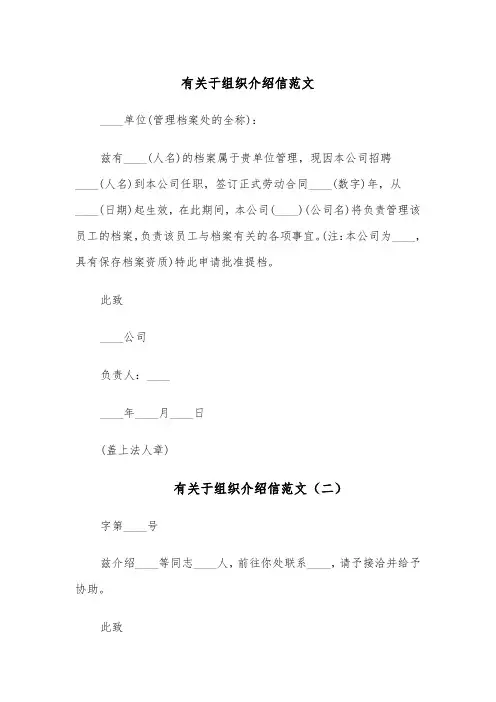 有关于组织介绍信范文

____单位(管理档案处的全称)：

兹有____(人名)的档案属于贵单位管理，现因本公司招聘____(人名)到本公司任职，签订正式劳动合同____(数字)年，从____(日期)起生效，在此期间，本公司(____)(公司名)将负责管理该员工的档案，负责该员工与档案有关的各项事宜。(注：本公司为____，具有保存档案资质)特此申请批准提档。

此致

____公司

负责人：____

____年____月____日

(盖上法人章)

有关于组织介绍信范文（二）

字第____号

兹介绍____等同志____人，前往你处联系____，请予接洽并给予协助。

此致